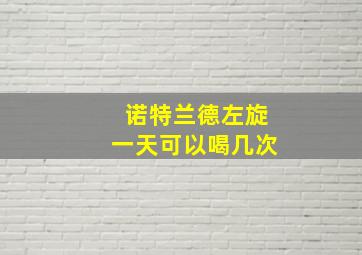 诺特兰德左旋
一天可以喝几次